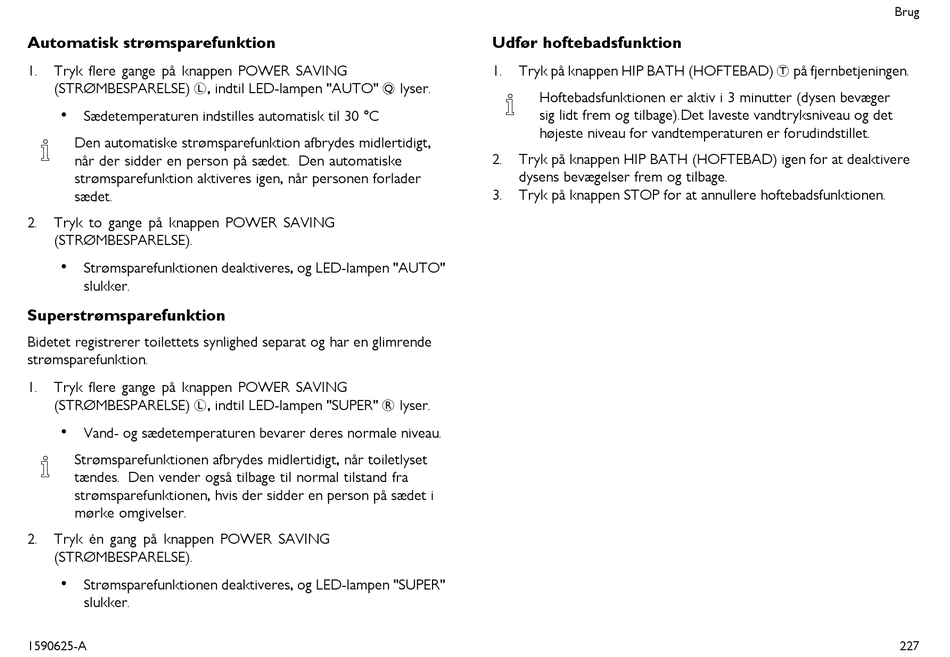 Brug

**Automatisk strømsparefunktion**

1. Tryk flere gange på knappen POWER SAVING (STRØMBESPARELSE) Ⓛ, indtil LED-lampen "AUTO" Ⓠ lyser.

• Sædetemperaturen indstilles automatisk til 30 °C

Den automatiske strømsparefunktion afbrydes midlertidigt, når der sidder en person på sædet. Den automatiske strømsparefunktion aktiveres igen, når personen forlader sædet.

2. Tryk to gange på knappen POWER SAVING (STRØMBESPARELSE).

• Strømsparefunktionen deaktiveres, og LED-lampen "AUTO" slukker.

**Superstrømsparefunktion**

Bidetet registrerer toilettets synlighed separat og har en glimrende strømsparefunktion.

1. Tryk flere gange på knappen POWER SAVING (STRØMBESPARELSE) Ⓛ, indtil LED-lampen "SUPER" Ⓡ lyser.

• Vand- og sædetemperaturen bevarer deres normale niveau.

Strømsparefunktionen afbrydes midlertidigt, når toiletlyset tændes. Den vender også tilbage til normal tilstand fra strømsparefunktionen, hvis der sidder en person på sædet i mørke omgivelser.

2. Tryk én gang på knappen POWER SAVING (STRØMBESPARELSE).

• Strømsparefunktionen deaktiveres, og LED-lampen "SUPER" slukker.

**Udfør hoftebadsfunktion**

1. Tryk på knappen HIP BATH (HOFTEBAD) Ⓣ på fjernbetjeningen.

Hoftebadsfunktionen er aktiv i 3 minutter (dysen bevæger sig lidt frem og tilbage). Det laveste vandtryksniveau og det højeste niveau for vandtemperaturen er forudindstillet.

2. Tryk på knappen HIP BATH (HOFTEBAD) igen for at deaktivere dysens bevægelser frem og tilbage.
3. Tryk på knappen STOP for at annullere hoftebadsfunktionen.

1590625-A

227